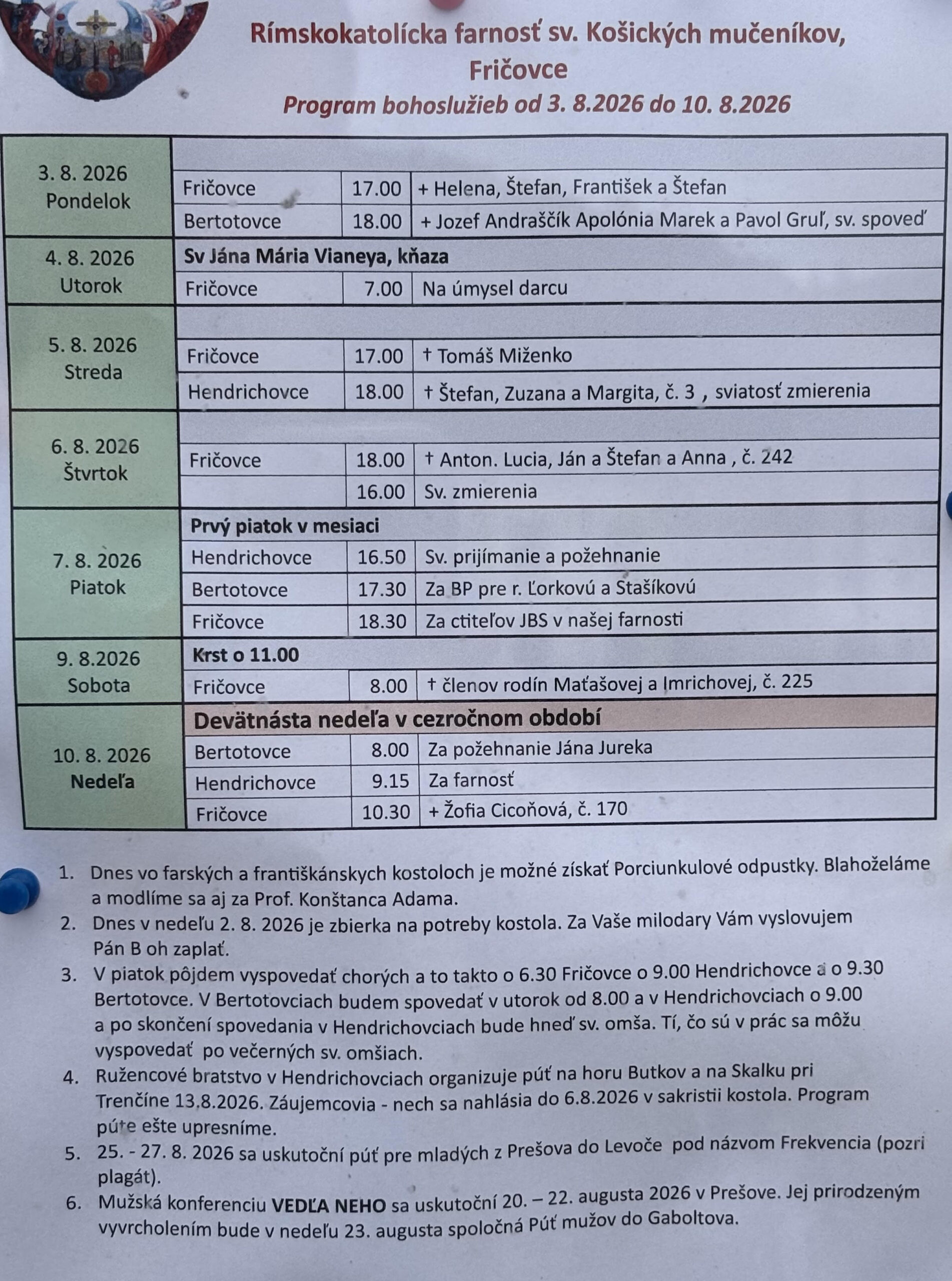 Rímskokatolícka farnosť sv. Košických mučeníkov, Fričovce
Program bohoslužieb od 3. 8.2026 do 10. 8.2026

| | | | |
|---|---|---|---|
| 3. 8. 2026 Pondelok | | | |
| | Fričovce | 17.00 | + Helena, Štefan, František a Štefan |
| | Bertotovce | 18.00 | + Jozef Andraščík Apolónia Marek a Pavol Gruľ, sv. spoveď |
| 4. 8. 2026 Utorok | Sv Jána Mária Vianeya, kňaza | | |
| | Fričovce | 7.00 | Na úmysel darcu |
| 5. 8. 2026 Streda | | | |
| | Fričovce | 17.00 | † Tomáš Miženko |
| | Hendrichovce | 18.00 | † Štefan, Zuzana a Margita, č. 3 , sviatosť zmierenia |
| 6. 8. 2026 Štvrtok | | | |
| | Fričovce | 18.00 | † Anton. Lucia, Ján a Štefan a Anna , č. 242 |
| | | 16.00 | Sv. zmierenia |
| 7. 8. 2026 Piatok | Prvý piatok v mesiaci | | |
| | Hendrichovce | 16.50 | Sv. prijímanie a požehnanie |
| | Bertotovce | 17.30 | Za BP pre r. Ľorkovú a Stašíkovú |
| | Fričovce | 18.30 | Za ctiteľov JBS v našej farnosti |
| 9. 8.2026 Sobota | Krst o 11.00 | | |
| | Fričovce | 8.00 | † členov rodín Maťašovej a Imrichovej, č. 225 |
| 10. 8. 2026 Nedeľa | Devätnásta nedeľa v cezročnom období | | |
| | Bertotovce | 8.00 | Za požehnanie Jána Jureka |
| | Hendrichovce | 9.15 | Za farnosť |
| | Fričovce | 10.30 | + Žofia Cicoňová, č. 170 |

1. Dnes vo farských a františkánskych kostoloch je možné získať Porciunkulové odpustky. Blahoželáme a modlíme sa aj za Prof. Konštanca Adama.
2. Dnes v nedeľu 2. 8. 2026 je zbierka na potreby kostola. Za Vaše milodary Vám vyslovujem Pán B oh zaplať.
3. V piatok pôjdem vyspovedať chorých a to takto o 6.30 Fričovce o 9.00 Hendrichovce a o 9.30 Bertotovce. V Bertotovciach budem spovedať v utorok od 8.00 a v Hendrichovciach o 9.00 a po skončení spovedania v Hendrichovciach bude hneď sv. omša. Tí, čo sú v prác sa môžu vyspovedať po večerných sv. omšiach.
4. Ružencové bratstvo v Hendrichovciach organizuje púť na horu Butkov a na Skalku pri Trenčíne 13.8.2026. Záujemcovia - nech sa nahlásia do 6.8.2026 v sakristii kostola. Program púte ešte upresníme.
5. 25. - 27. 8. 2026 sa uskutoční púť pre mladých z Prešova do Levoče pod názvom Frekvencia (pozri plagát).
6. Mužská konferenciu VEDĽA NEHO sa uskutoční 20. – 22. augusta 2026 v Prešove. Jej prirodzeným vyvrcholením bude v nedeľu 23. augusta spoločná Púť mužov do Gaboltova.